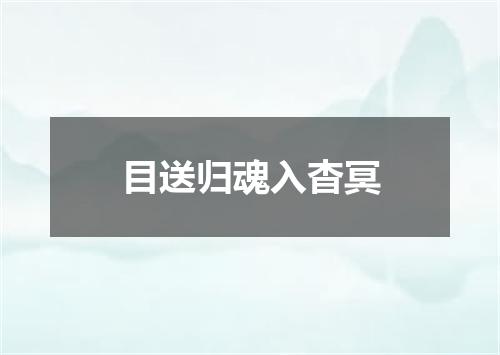 目送归魂入杳冥